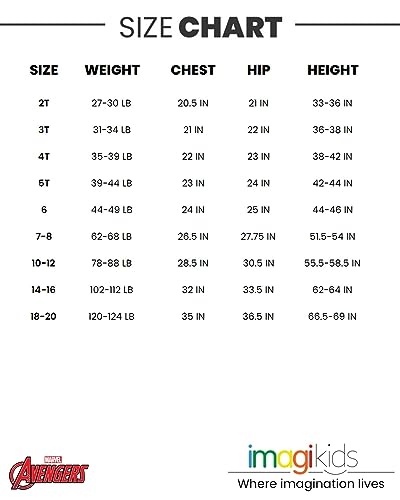 SIZE CHART

| SIZE | WEIGHT | CHEST | HIP | HEIGHT |
|---|---|---|---|---|
| 2T | 27-30 LB | 20.5 IN | 21 IN | 33-36 IN |
| 3T | 31-34 LB | 21 IN | 22 IN | 36-38 IN |
| 4T | 35-39 LB | 22 IN | 23 IN | 38-42 IN |
| 5T | 39-44 LB | 23 IN | 24 IN | 42-44 IN |
| 6 | 44-49 LB | 24 IN | 25 IN | 44-46 IN |
| 7-8 | 62-68 LB | 26.5 IN | 27.75 IN | 51.5-54 IN |
| 10-12 | 78-88 LB | 28.5 IN | 30.5 IN | 55.5-58.5 IN |
| 14-16 | 102-112 LB | 32 IN | 33.5 IN | 62-64 IN |
| 18-20 | 120-124 LB | 35 IN | 36.5 IN | 66.5-69 IN |

MARVEL
AVENGERS

imagikids
Where imagination lives